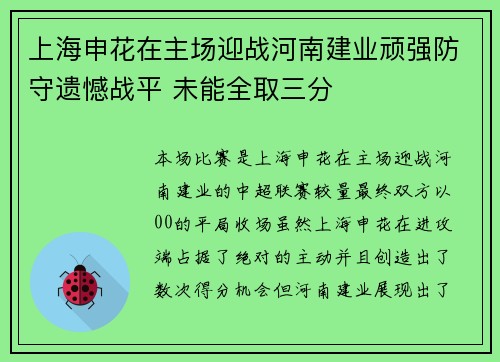 上海申花在主场迎战河南建业顽强防守遗憾战平 未能全取三分

本场比赛是上海申花在主场迎战河南建业的中超联赛较量最终双方以00的平局收场虽然上海申花在进攻端占据了绝对的主动并且创造出了数次得分机会但河南建业展现出了